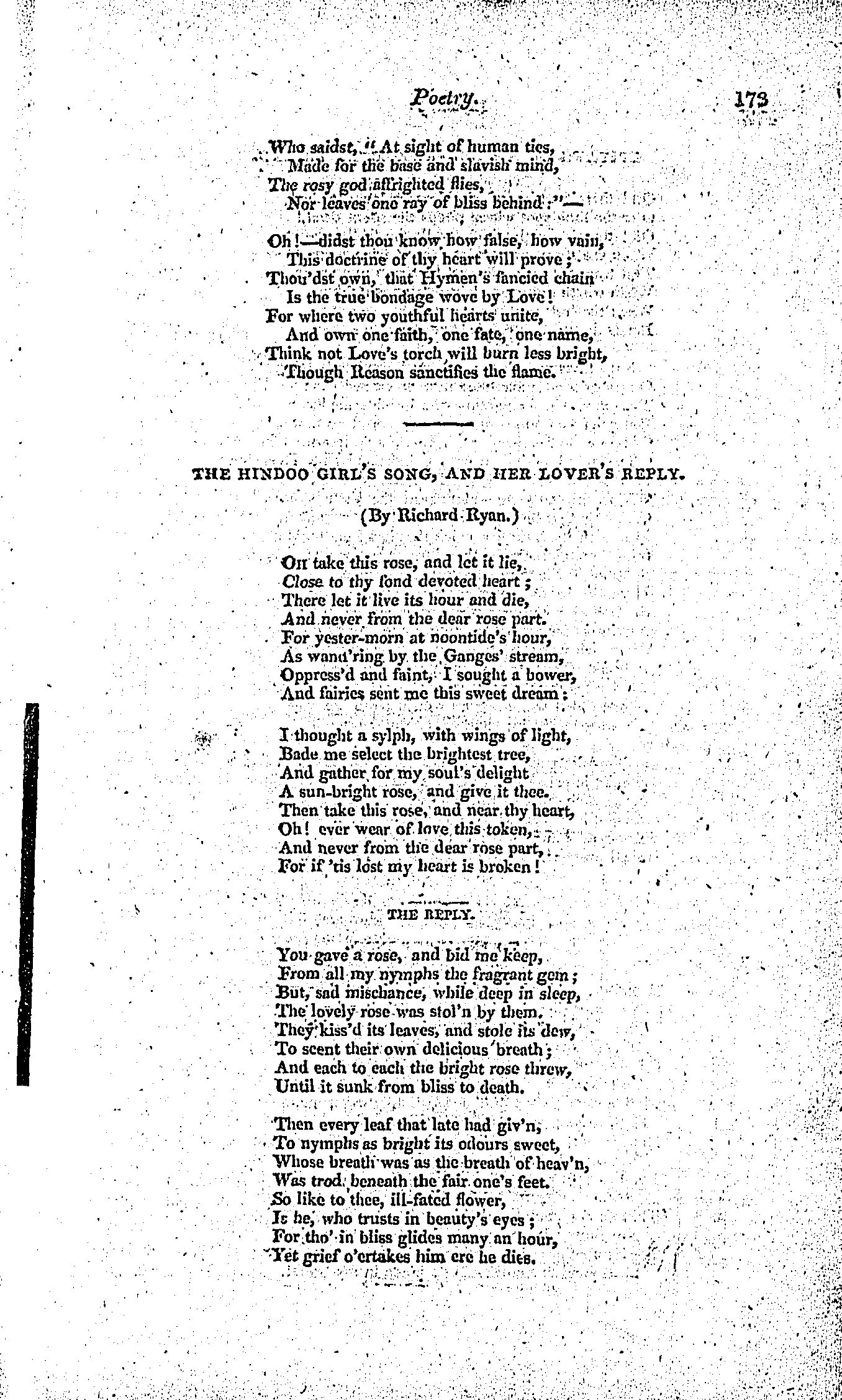 Poetry. 173

Who saidst, "At sight of human ties,
Made for the base and slavish mind,
The rosy god affrighted flies,
Nor leaves one ray of bliss behind:"—

Oh!—didst thou know how false, how vain,
This doctrine of thy heart will prove;
Thou'dst own, that Hymen's fancied chain
Is the true bondage wove by Love!
For where two youthful hearts unite,
And own one faith, one fate, one name,
Think not Love's torch will burn less bright,
Though Reason sanctifies the flame.

THE HINDOO GIRL'S SONG, AND HER LOVER'S REPLY.

(By Richard Ryan.)

Oh take this rose, and let it lie,
Close to thy fond devoted heart;
There let it live its hour and die,
And never from the dear rose part.
For yester-morn at noontide's hour,
As wand'ring by the Ganges' stream,
Oppress'd and faint, I sought a bower,
And fairies sent me this sweet dream:

I thought a sylph, with wings of light,
Bade me select the brightest tree,
And gather for my soul's delight
A sun-bright rose, and give it thee.
Then take this rose, and near thy heart,
Oh! ever wear of love this token,
And never from the dear rose part,
For if 'tis lost my heart is broken!

THE REPLY.

You gave a rose, and bid me keep,
From all my nymphs the fragrant gem;
But, sad mischance, while deep in sleep,
The lovely rose was stol'n by them.
They kiss'd its leaves, and stole its dew,
To scent their own delicious breath;
And each to each the bright rose threw,
Until it sunk from bliss to death.

Then every leaf that late had giv'n,
To nymphs as bright its odours sweet,
Whose breath was as the breath of heav'n,
Was trod beneath the fair one's feet.
So like to thee, ill-fated flower,
Is he, who trusts in beauty's eyes;
For tho' in bliss glides many an hour,
Yet grief o'ertakes him ere he dies.